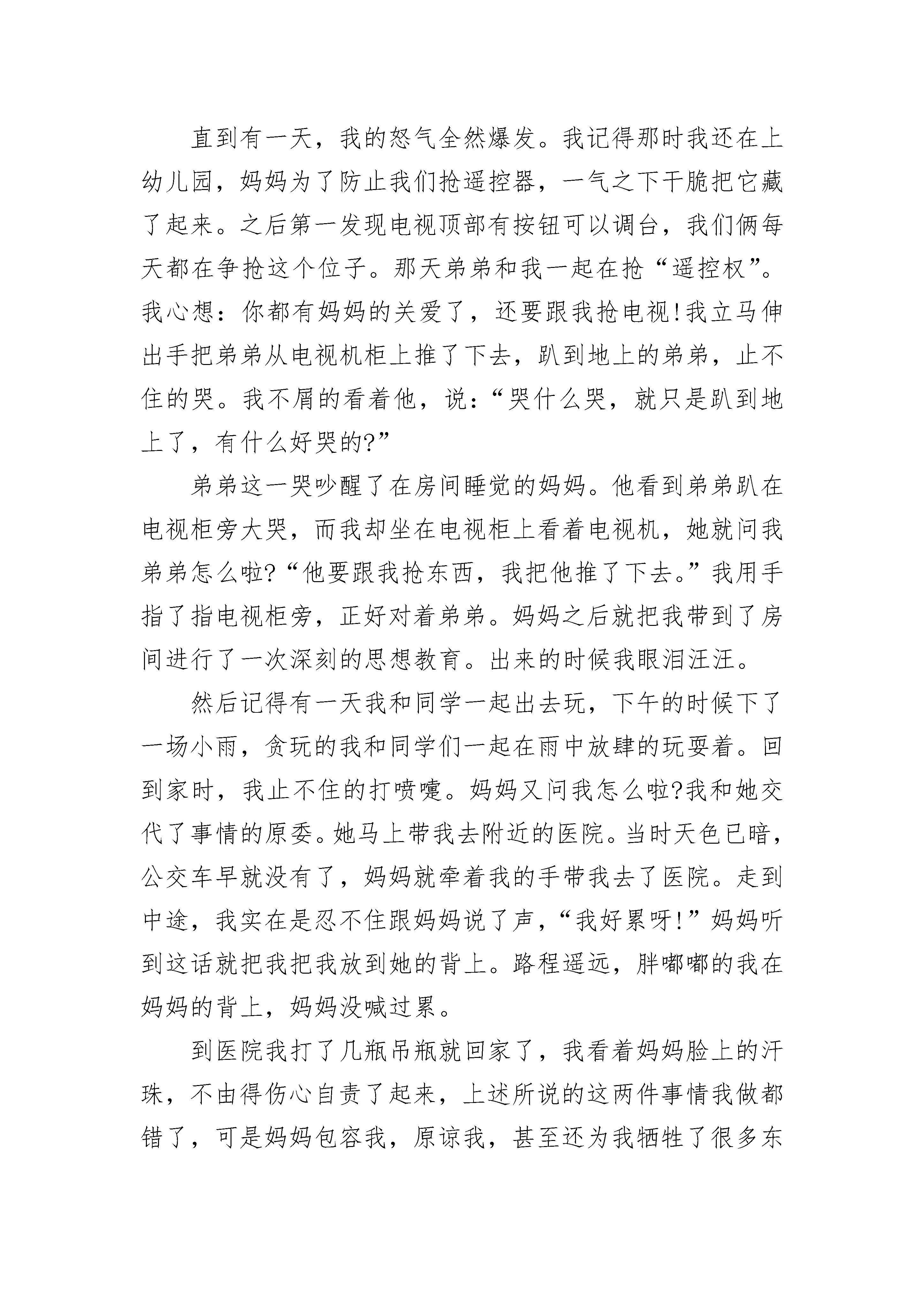 直到有一天，我的怒气全然爆发。我记得那时我还在上幼儿园，妈妈为了防止我们抢遥控器，一气之下干脆把它藏了起来。之后第一发现电视顶部有按钮可以调台，我们俩每天都在争抢这个位子。那天弟弟和我一起在抢“遥控权”。我心想：你都有妈妈的关爱了，还要跟我抢电视!我立马伸出手把弟弟从电视机柜上推了下去，趴到地上的弟弟，止不住的哭。我不屑的看着他，说：“哭什么哭，就只是趴到地上了，有什么好哭的?”

弟弟这一哭吵醒了在房间睡觉的妈妈。他看到弟弟趴在电视柜旁大哭，而我却坐在电视柜上看着电视机，她就问我弟弟怎么啦?“他要跟我抢东西，我把他推了下去。”我用手指了指电视柜旁，正好对着弟弟。妈妈之后就把我带到了房间进行了一次深刻的思想教育。出来的时候我眼泪汪汪。

然后记得有一天我和同学一起出去玩，下午的时候下了一场小雨，贪玩的我和同学们一起在雨中放肆的玩耍着。回到家时，我止不住的打喷嚏。妈妈又问我怎么啦?我和她交代了事情的原委。她马上带我去附近的医院。当时天色已暗，公交车早就没有了，妈妈就牵着我的手带我去了医院。走到中途，我实在是忍不住跟妈妈说了声，“我好累呀!”妈妈听到这话就把我把我放到她的背上。路程遥远，胖嘟嘟的我在妈妈的背上，妈妈没喊过累。

到医院我打了几瓶吊瓶就回家了，我看着妈妈脸上的汗珠，不由得伤心自责了起来，上述所说的这两件事情我做都错了，可是妈妈包容我，原谅我，甚至还为我牺牲了很多东